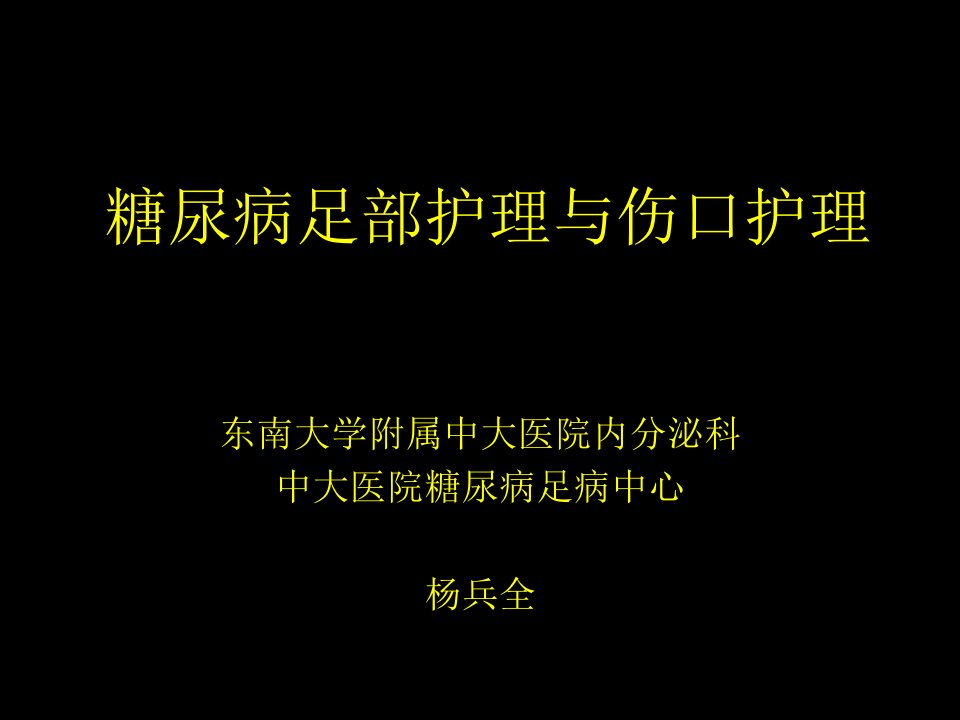 糖尿病足部护理与伤口护理

东南大学附属中大医院内分泌科
中大医院糖尿病足病中心

杨兵全